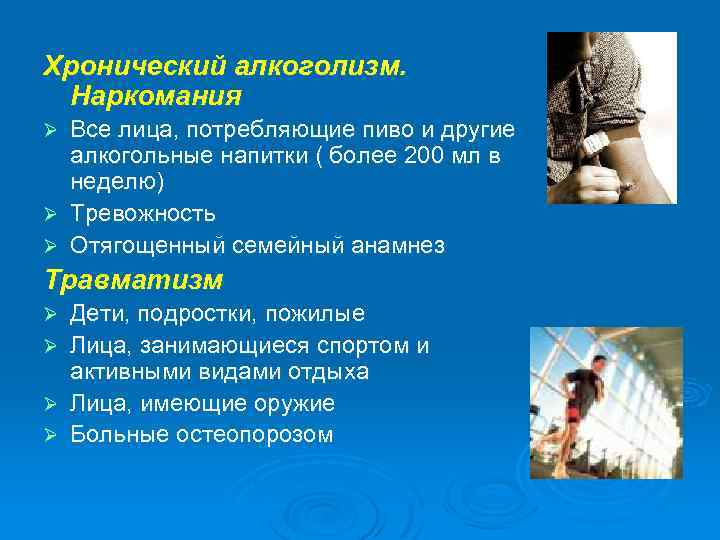 Хронический алкоголизм. Наркомания

➢ Все лица, потребляющие пиво и другие алкогольные напитки ( более 200 мл в неделю)
➢ Тревожность
➢ Отягощенный семейный анамнез

Травматизм

➢ Дети, подростки, пожилые
➢ Лица, занимающиеся спортом и активными видами отдыха
➢ Лица, имеющие оружие
➢ Больные остеопорозом